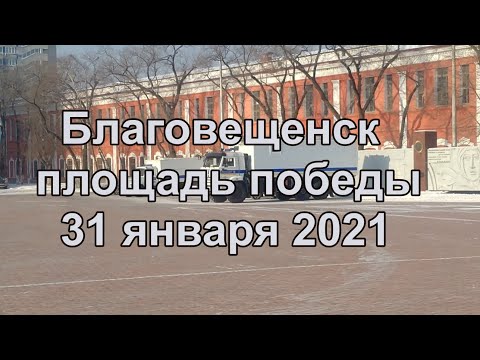 Благовещенск
площадь победы
31 января 2021